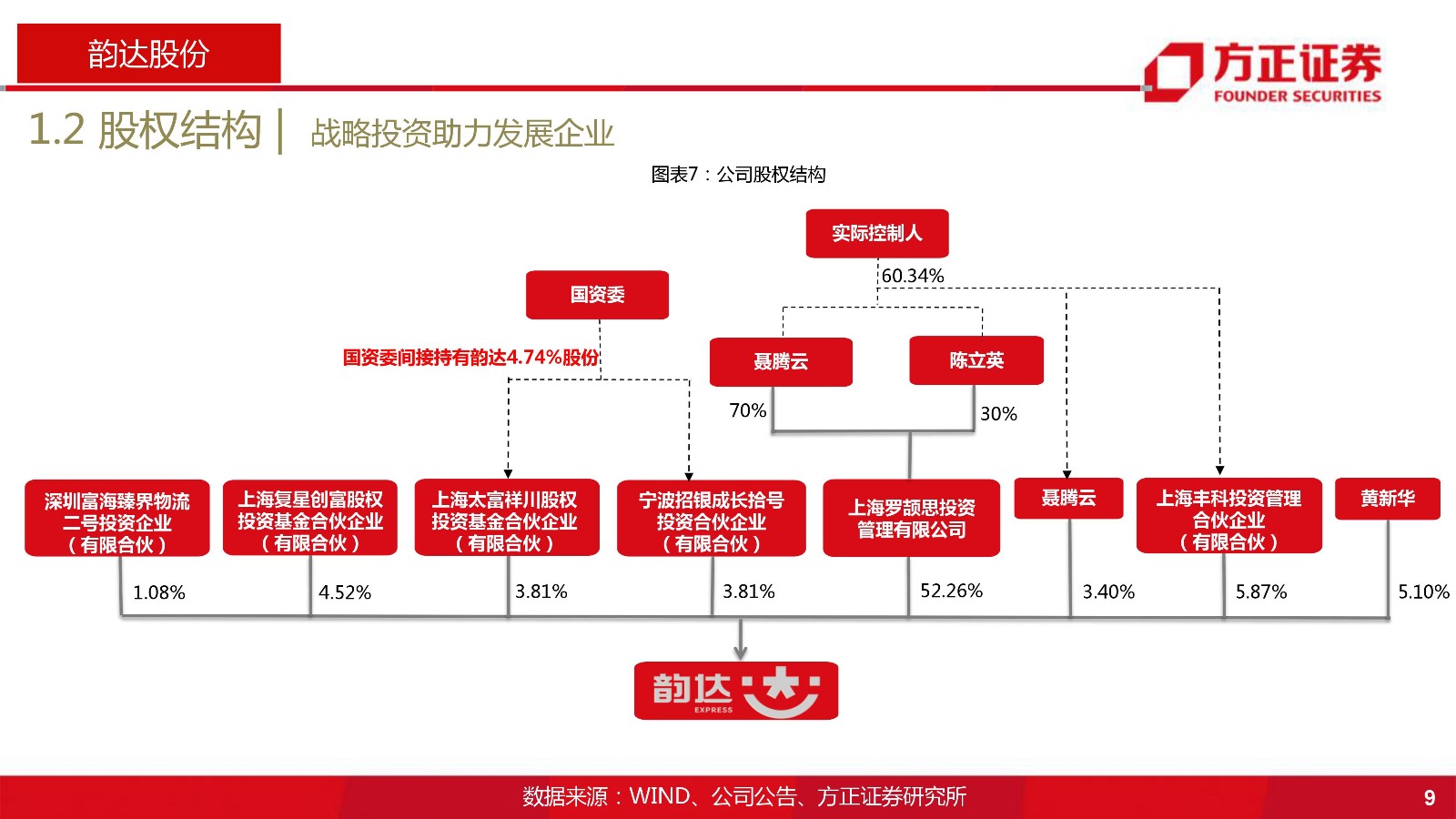 韵达股份

方正证券
FOUNDER SECURITIES

1.2 股权结构 | 战略投资助力发展企业

图表7：公司股权结构

实际控制人

60.34%

国资委

国资委间接持有韵达4.74%股份

聂腾云

陈立英

70%

30%

深圳富海臻界物流二号投资企业（有限合伙）

上海复星创富股权投资基金合伙企业（有限合伙）

上海太富祥川股权投资基金合伙企业（有限合伙）

宁波招银成长拾号投资合伙企业（有限合伙）

上海罗颉思投资管理有限公司

聂腾云

上海丰科投资管理合伙企业（有限合伙）

黄新华

1.08%

4.52%

3.81%

3.81%

52.26%

3.40%

5.87%

5.10%

韵达 EXPRESS

数据来源：WIND、公司公告、方正证券研究所

9